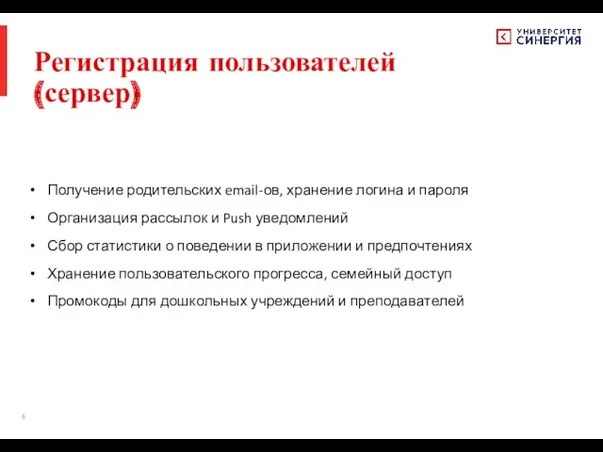 УНИВЕРСИТЕТ
СИНЕРГИЯ

Регистрация пользователей (сервер)

• Получение родительских email-ов, хранение логина и пароля
• Организация рассылок и Push уведомлений
• Сбор статистики о поведении в приложении и предпочтениях
• Хранение пользовательского прогресса, семейный доступ
• Промокоды для дошкольных учреждений и преподавателей

6